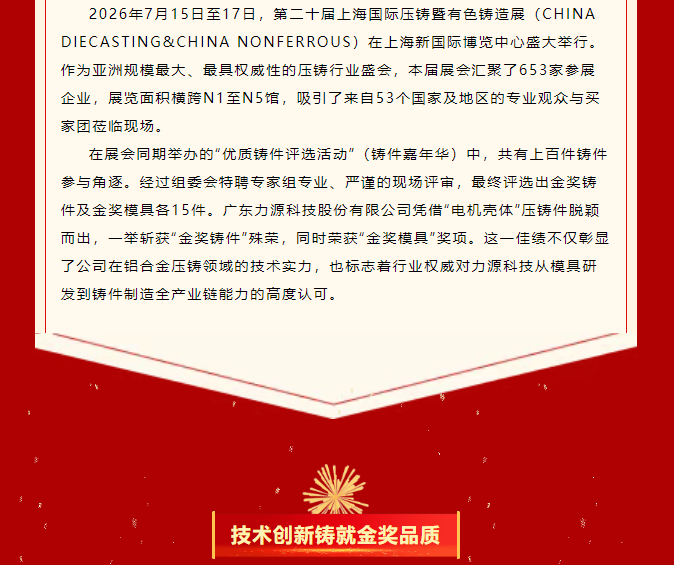 2026年7月15日至17日，第二十届上海国际压铸暨有色铸造展（CHINA DIECASTING&CHINA NONFERROUS）在上海新国际博览中心盛大举行。作为亚洲规模最大、最具权威性的压铸行业盛会，本届展会汇聚了653家参展企业，展览面积横跨N1至N5馆，吸引了来自53个国家及地区的专业观众与买家团莅临现场。

在展会同期举办的“优质铸件评选活动”（铸件嘉年华）中，共有上百件铸件参与角逐。经过组委会特聘专家组专业、严谨的现场评审，最终评选出金奖铸件及金奖模具各15件。广东力源科技股份有限公司凭借“电机壳体”压铸件脱颖而出，一举斩获“金奖铸件”殊荣，同时荣获“金奖模具”奖项。这一佳绩不仅彰显了公司在铝合金压铸领域的技术实力，也标志着行业权威对力源科技从模具研发到铸件制造全产业链能力的高度认可。

技术创新铸就金奖品质